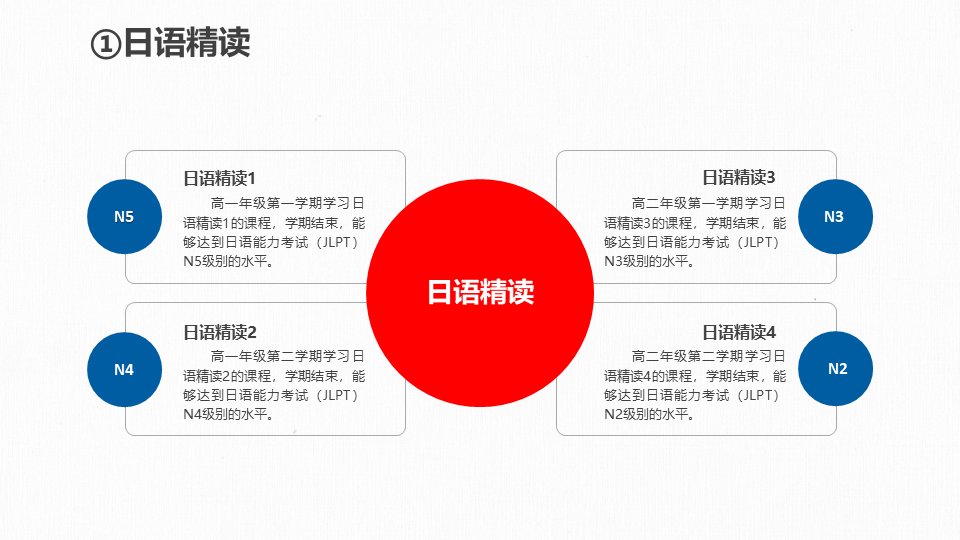 ①日语精读

N5

日语精读1

高一年级第一学期学习日语精读1的课程，学期结束，能够达到日语能力考试（JLPT）N5级别的水平。

N4

日语精读2

高一年级第二学期学习日语精读2的课程，学期结束，能够达到日语能力考试（JLPT）N4级别的水平。

日语精读

日语精读3

高二年级第一学期学习日语精读3的课程，学期结束，能够达到日语能力考试（JLPT）N3级别的水平。

N3

日语精读4

高二年级第二学期学习日语精读4的课程，学期结束，能够达到日语能力考试（JLPT）N2级别的水平。

N2